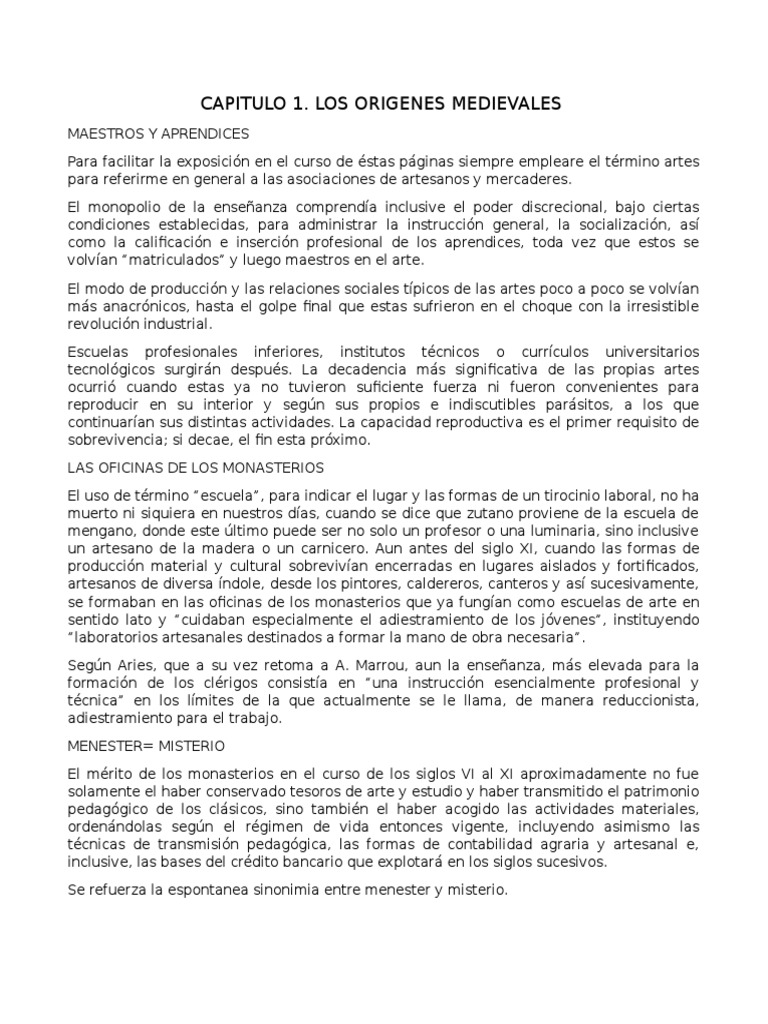 CAPITULO 1. LOS ORIGENES MEDIEVALES

MAESTROS Y APRENDICES

Para facilitar la exposición en el curso de éstas páginas siempre empleare el término artes para referirme en general a las asociaciones de artesanos y mercaderes.

El monopolio de la enseñanza comprendía inclusive el poder discrecional, bajo ciertas condiciones establecidas, para administrar la instrucción general, la socialización, así como la calificación e inserción profesional de los aprendices, toda vez que estos se volvían "matriculados" y luego maestros en el arte.

El modo de producción y las relaciones sociales típicos de las artes poco a poco se volvían más anacrónicos, hasta el golpe final que estas sufrieron en el choque con la irresistible revolución industrial.

Escuelas profesionales inferiores, institutos técnicos o currículos universitarios tecnológicos surgirán después. La decadencia más significativa de las propias artes ocurrió cuando estas ya no tuvieron suficiente fuerza ni fueron convenientes para reproducir en su interior y según sus propios e indiscutibles parásitos, a los que continuarían sus distintas actividades. La capacidad reproductiva es el primer requisito de sobrevivencia; si decae, el fin esta próximo.

LAS OFICINAS DE LOS MONASTERIOS

El uso de término "escuela", para indicar el lugar y las formas de un tirocinio laboral, no ha muerto ni siquiera en nuestros días, cuando se dice que zutano proviene de la escuela de mengano, donde este último puede ser no solo un profesor o una luminaria, sino inclusive un artesano de la madera o un carnicero. Aun antes del siglo XI, cuando las formas de producción material y cultural sobrevivían encerradas en lugares aislados y fortificados, artesanos de diversa índole, desde los pintores, caldereros, canteros y así sucesivamente, se formaban en las oficinas de los monasterios que ya fungían como escuelas de arte en sentido lato y "cuidaban especialmente el adiestramiento de los jóvenes", instituyendo "laboratorios artesanales destinados a formar la mano de obra necesaria".

Según Aries, que a su vez retoma a A. Marrou, aun la enseñanza, más elevada para la formación de los clérigos consistía en "una instrucción esencialmente profesional y técnica" en los límites de la que actualmente se le llama, de manera reduccionista, adiestramiento para el trabajo.

MENESTER= MISTERIO

El mérito de los monasterios en el curso de los siglos VI al XI aproximadamente no fue solamente el haber conservado tesoros de arte y estudio y haber transmitido el patrimonio pedagógico de los clásicos, sino también el haber acogido las actividades materiales, ordenándolas según el régimen de vida entonces vigente, incluyendo asimismo las técnicas de transmisión pedagógica, las formas de contabilidad agraria y artesanal e, inclusive, las bases del crédito bancario que explotará en los siglos sucesivos.

Se refuerza la espontanea sinonimia entre menester y misterio.